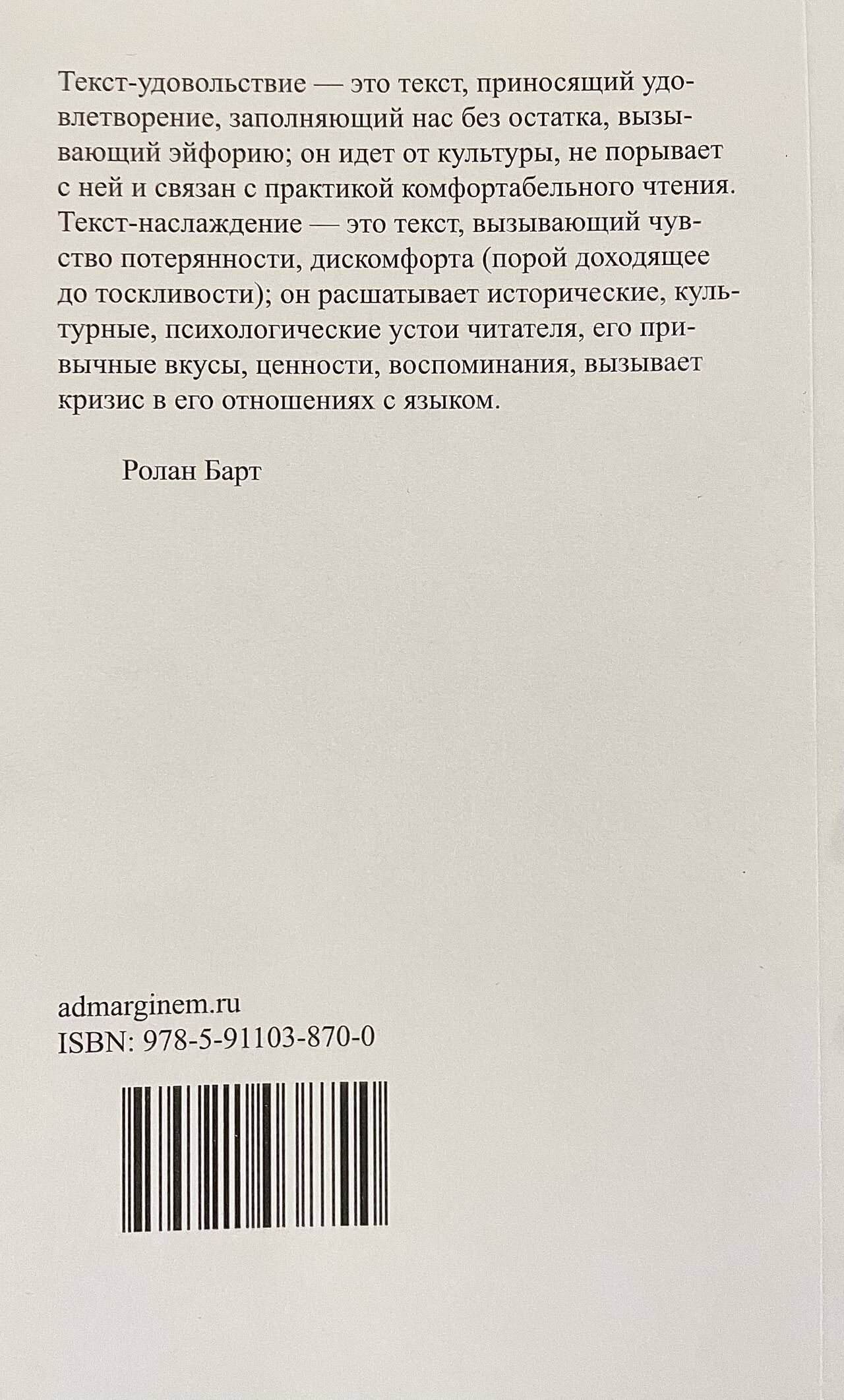 Текст-удовольствие — это текст, приносящий удовлетворение, заполняющий нас без остатка, вызывающий эйфорию; он идет от культуры, не порывает с ней и связан с практикой комфортабельного чтения. Текст-наслаждение — это текст, вызывающий чувство потерянности, дискомфорта (порой доходящее до тоскливости); он расшатывает исторические, культурные, психологические устои читателя, его привычные вкусы, ценности, воспоминания, вызывает кризис в его отношениях с языком.

Ролан Барт

admarginem.ru
ISBN: 978-5-91103-870-0